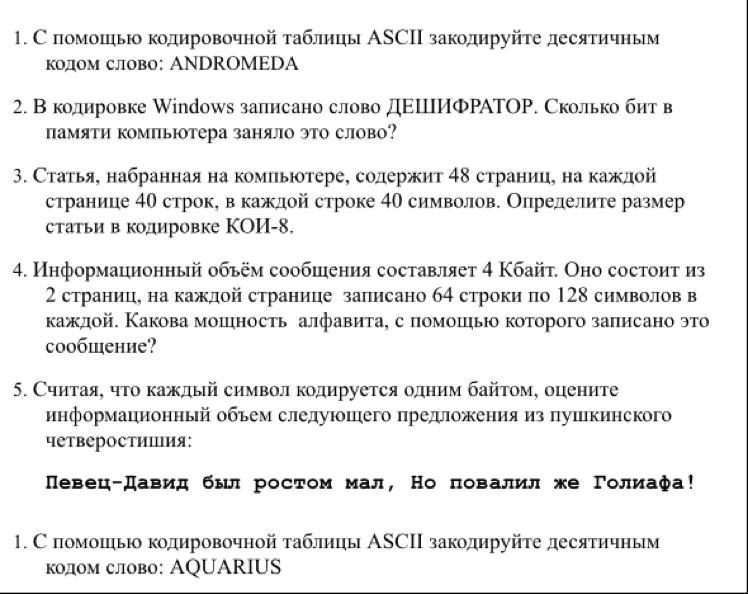 1. С помощью кодировочной таблицы ASCII закодируйте десятичным кодом слово: ANDROMEDA

2. В кодировке Windows записано слово ДЕШИФРАТОР. Сколько бит в памяти компьютера заняло это слово?

3. Статья, набранная на компьютере, содержит 48 страниц, на каждой странице 40 строк, в каждой строке 40 символов. Определите размер статьи в кодировке КОИ-8.

4. Информационный объём сообщения составляет 4 Кбайт. Оно состоит из 2 страниц, на каждой странице записано 64 строки по 128 символов в каждой. Какова мощность алфавита, с помощью которого записано это сообщение?

5. Считая, что каждый символ кодируется одним байтом, оцените информационный объем следующего предложения из пушкинского четверостишия:

Певец-Давид был ростом мал, Но повалил же Голиафа!

1. С помощью кодировочной таблицы ASCII закодируйте десятичным кодом слово: AQUARIUS